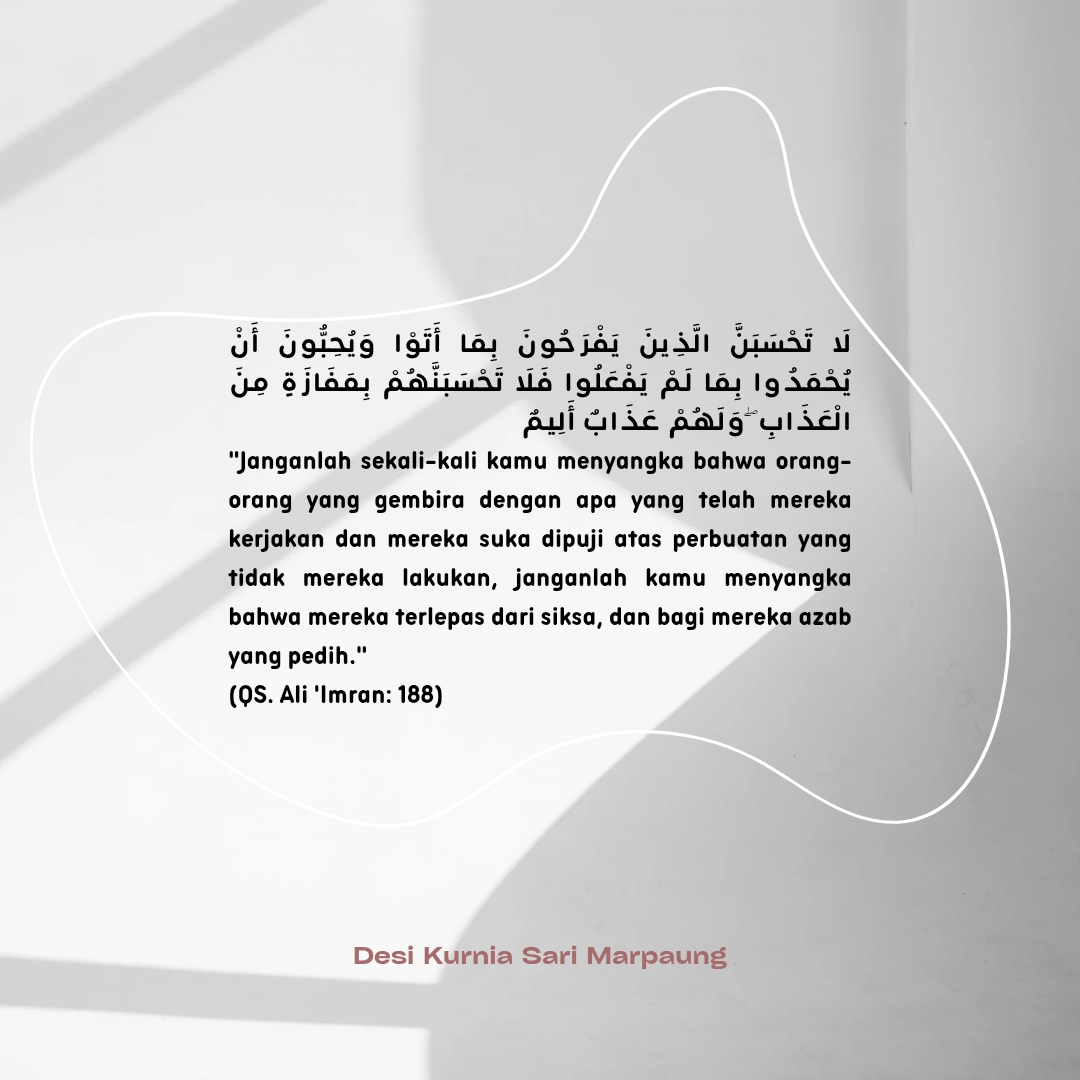 لَا تَحْسَبَنَّ الَّذِينَ يَفْرَحُونَ بِمَا أَتَوْا وَيُحِبُّونَ أَنْ يُحْمَدُوا بِمَا لَمْ يَفْعَلُوا فَلَا تَحْسَبَنَّهُمْ بِمَفَازَةٍ مِنَ الْعَذَابِ ۖ وَلَهُمْ عَذَابٌ أَلِيمٌ

"Janganlah sekali-kali kamu menyangka bahwa orang-orang yang gembira dengan apa yang telah mereka kerjakan dan mereka suka dipuji atas perbuatan yang tidak mereka lakukan, janganlah kamu menyangka bahwa mereka terlepas dari siksa, dan bagi mereka azab yang pedih."
(QS. Ali 'Imran: 188)

Desi Kurnia Sari Marpaung